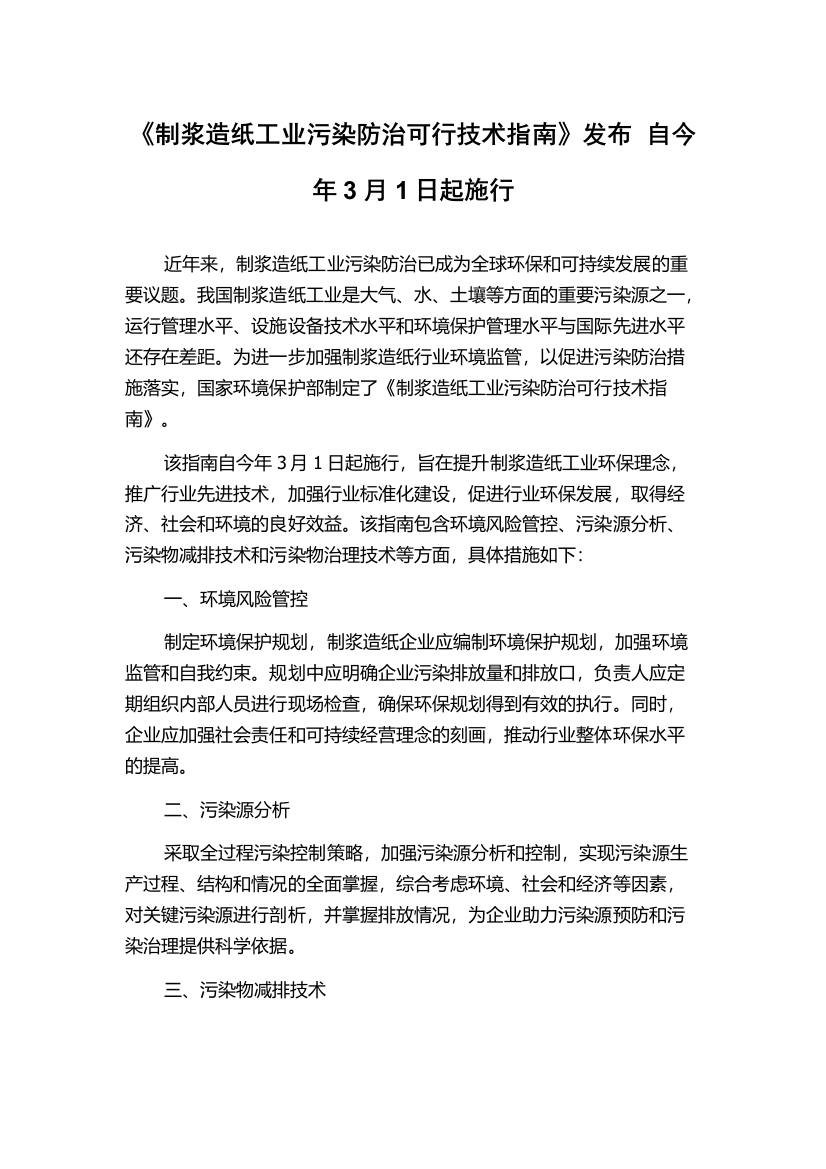 《制浆造纸工业污染防治可行技术指南》发布 自今年 3 月 1 日起施行

近年来，制浆造纸工业污染防治已成为全球环保和可持续发展的重要议题。我国制浆造纸工业是大气、水、土壤等方面的重要污染源之一，运行管理水平、设施设备技术水平和环境保护管理水平与国际先进水平还存在差距。为进一步加强制浆造纸行业环境监管，以促进污染防治措施落实，国家环境保护部制定了《制浆造纸工业污染防治可行技术指南》。

该指南自今年 3 月 1 日起施行，旨在提升制浆造纸工业环保理念，推广行业先进技术，加强行业标准化建设，促进行业环保发展，取得经济、社会和环境的良好效益。该指南包含环境风险管控、污染源分析、污染物减排技术和污染物治理技术等方面，具体措施如下：

一、环境风险管控

制定环境保护规划，制浆造纸企业应编制环境保护规划，加强环境监管和自我约束。规划中应明确企业污染排放量和排放口，负责人应定期组织内部人员进行现场检查，确保环保规划得到有效的执行。同时，企业应加强社会责任和可持续经营理念的刻画，推动行业整体环保水平的提高。

二、污染源分析

采取全过程污染控制策略，加强污染源分析和控制，实现污染源生产过程、结构和情况的全面掌握，综合考虑环境、社会和经济等因素，对关键污染源进行剖析，并掌握排放情况，为企业助力污染源预防和污染治理提供科学依据。

三、污染物减排技术